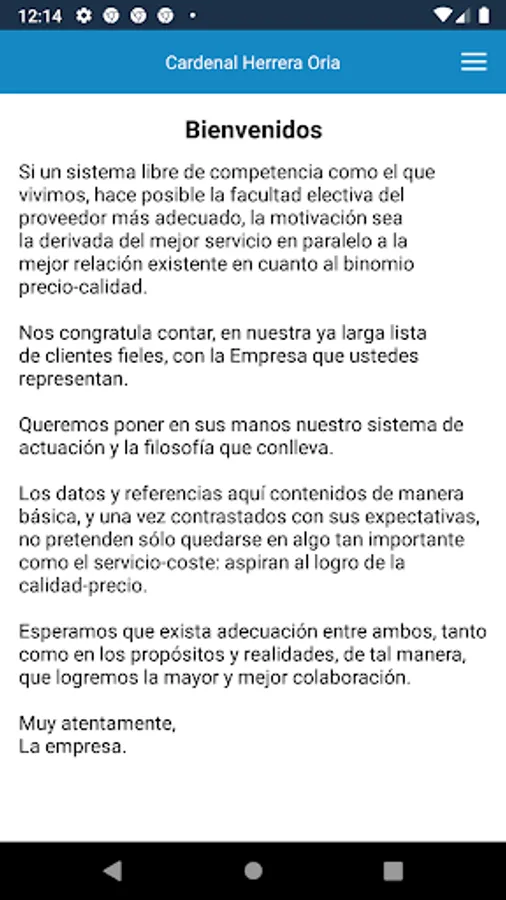 12:14

Cardenal Herrera Oria

Bienvenidos

Si un sistema libre de competencia como el que vivimos, hace posible la facultad electiva del proveedor más adecuado, la motivación sea la derivada del mejor servicio en paralelo a la mejor relación existente en cuanto al binomio precio-calidad.

Nos congratula contar, en nuestra ya larga lista de clientes fieles, con la Empresa que ustedes representan.

Queremos poner en sus manos nuestro sistema de actuación y la filosofía que conlleva.

Los datos y referencias aquí contenidos de manera básica, y una vez contrastados con sus expectativas, no pretenden sólo quedarse en algo tan importante como el servicio-coste: aspiran al logro de la calidad-precio.

Esperamos que exista adecuación entre ambos, tanto como en los propósitos y realidades, de tal manera, que logremos la mayor y mejor colaboración.

Muy atentamente,
La empresa.